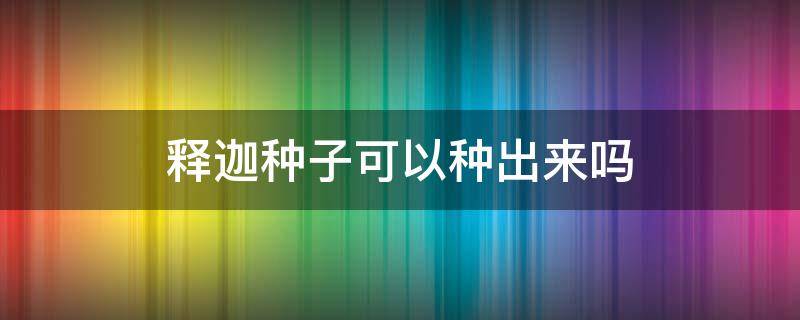 释迦种子可以种出来吗